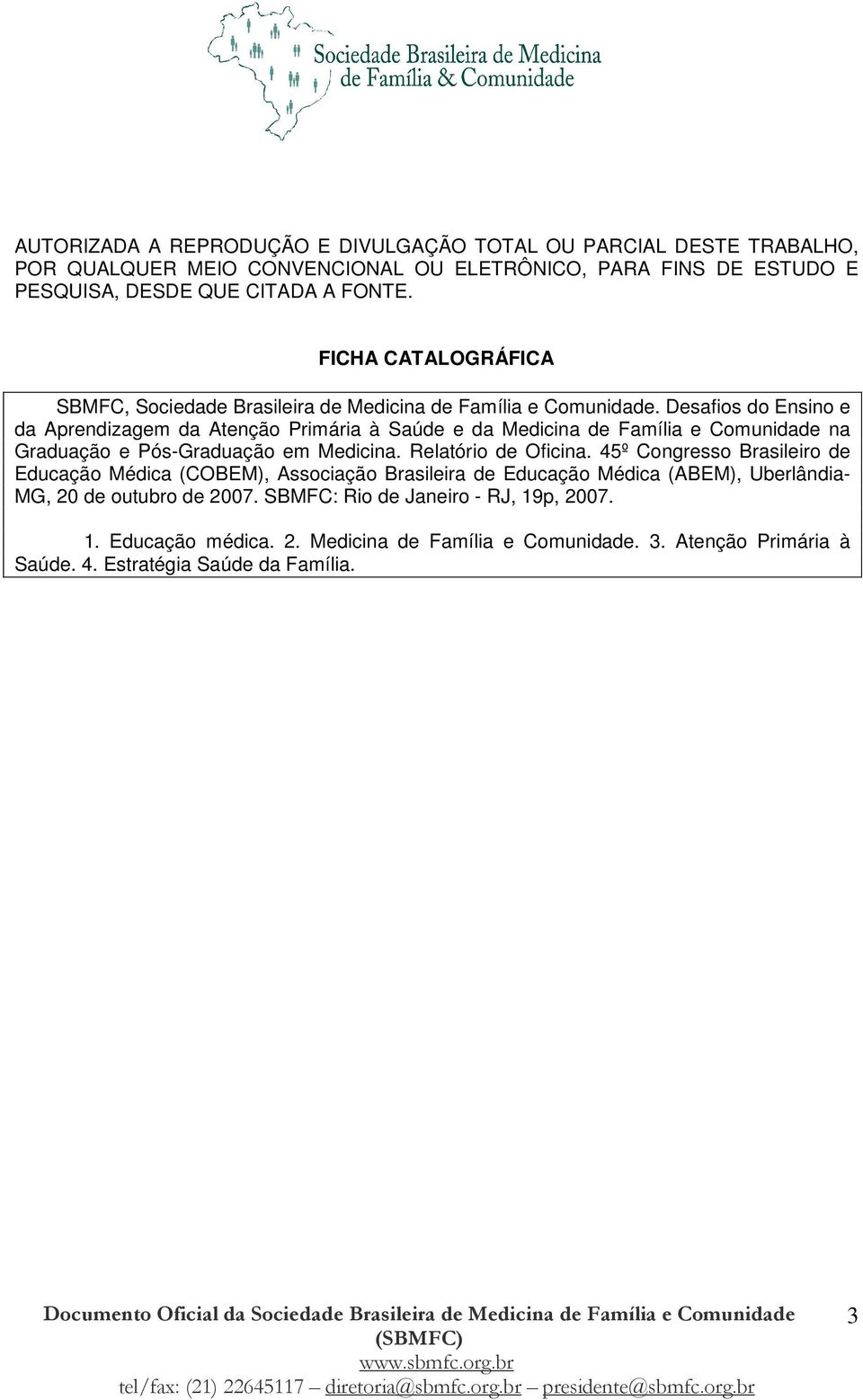 Sociedade Brasileira de Medicina de Família & Comunidade

AUTORIZADA A REPRODUÇÃO E DIVULGAÇÃO TOTAL OU PARCIAL DESTE TRABALHO, POR QUALQUER MEIO CONVENCIONAL OU ELETRÔNICO, PARA FINS DE ESTUDO E PESQUISA, DESDE QUE CITADA A FONTE.

FICHA CATALOGRÁFICA

SBMFC, Sociedade Brasileira de Medicina de Família e Comunidade. Desafios do Ensino e da Aprendizagem da Atenção Primária à Saúde e da Medicina de Família e Comunidade na Graduação e Pós-Graduação em Medicina. Relatório de Oficina. 45º Congresso Brasileiro de Educação Médica (COBEM), Associação Brasileira de Educação Médica (ABEM), Uberlândia-MG, 20 de outubro de 2007. SBMFC: Rio de Janeiro - RJ, 19p, 2007.

1. Educação médica. 2. Medicina de Família e Comunidade. 3. Atenção Primária à Saúde. 4. Estratégia Saúde da Família.

Documento Oficial da Sociedade Brasileira de Medicina de Família e Comunidade (SBMFC)
www.sbmfc.org.br
tel/fax: (21) 22645117 – diretoria@sbmfc.org.br – presidente@sbmfc.org.br

3